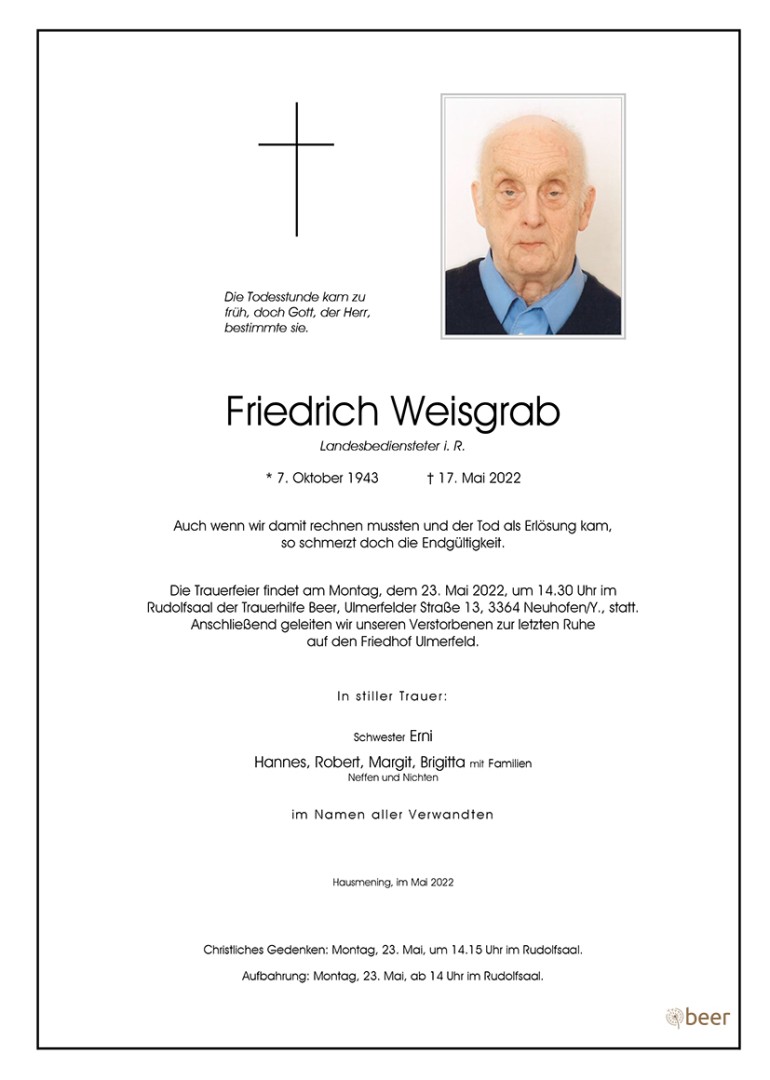 Die Todesstunde kam zu früh, doch Gott, der Herr, bestimmte sie.

Friedrich Weisgrab

Landesbediensteter i. R.

* 7. Oktober 1943 † 17. Mai 2022

Auch wenn wir damit rechnen mussten und der Tod als Erlösung kam, so schmerzt doch die Endgültigkeit.

Die Trauerfeier findet am Montag, dem 23. Mai 2022, um 14.30 Uhr im Rudolfsaal der Trauerhilfe Beer, Ulmerfelder Straße 13, 3364 Neuhofen/Y., statt. Anschließend geleiten wir unseren Verstorbenen zur letzten Ruhe auf den Friedhof Ulmerfeld.

In stiller Trauer:

Schwester Erni

Hannes, Robert, Margit, Brigitta mit Familien

Neffen und Nichten

im Namen aller Verwandten

Hausmening, im Mai 2022

Christliches Gedenken: Montag, 23. Mai, um 14.15 Uhr im Rudolfsaal.

Aufbahrung: Montag, 23. Mai, ab 14 Uhr im Rudolfsaal.

beer